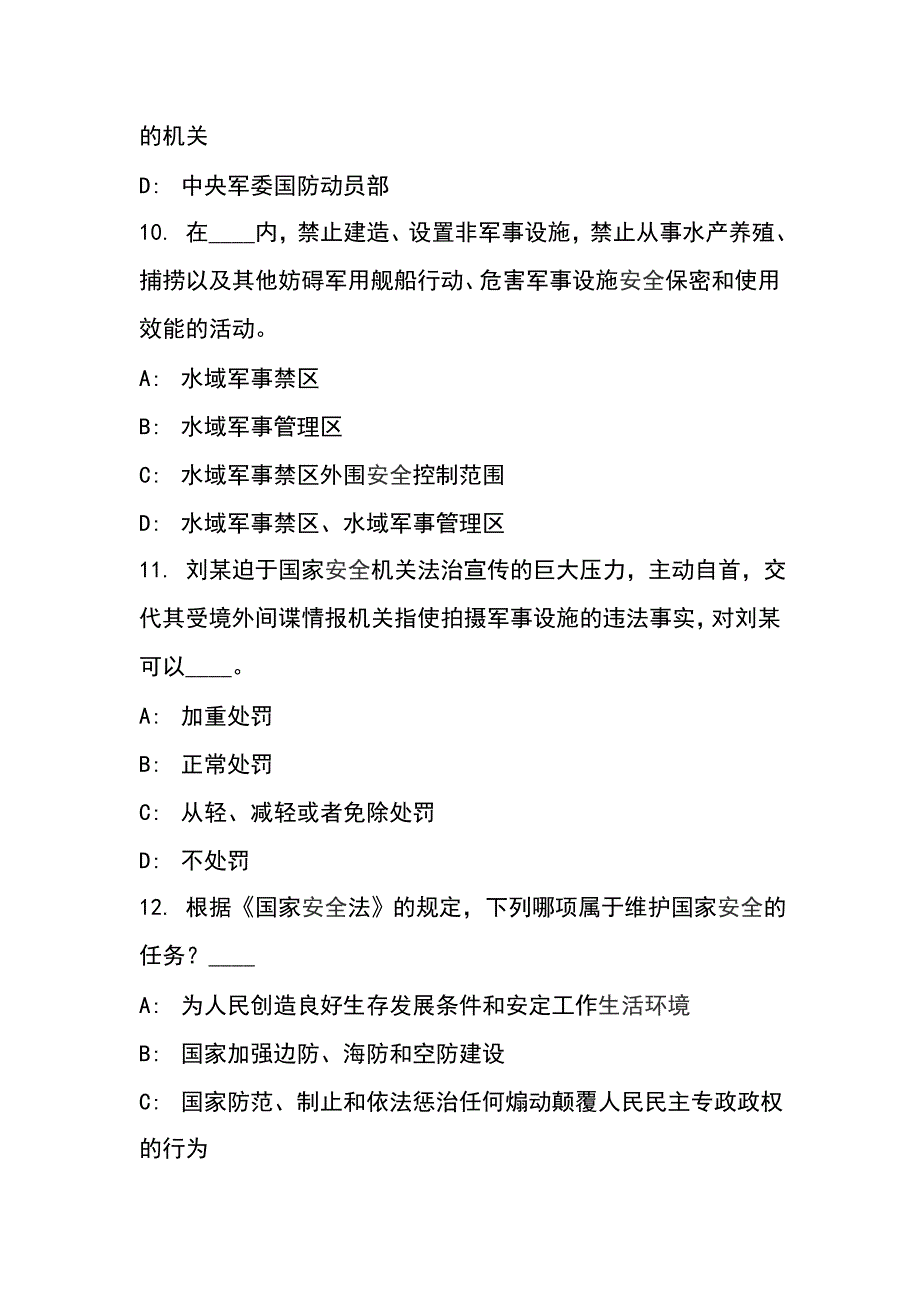 的机关

D: 中央军委国防动员部

10. 在____内，禁止建造、设置非军事设施，禁止从事水产养殖、捕捞以及其他妨碍军用舰船行动、危害军事设施安全保密和使用效能的活动。

A: 水域军事禁区

B: 水域军事管理区

C: 水域军事禁区外围安全控制范围

D: 水域军事禁区、水域军事管理区

11. 刘某迫于国家安全机关法治宣传的巨大压力，主动自首，交代其受境外间谍情报机关指使拍摄军事设施的违法事实，对刘某可以____。

A: 加重处罚

B: 正常处罚

C: 从轻、减轻或者免除处罚

D: 不处罚

12. 根据《国家安全法》的规定，下列哪项属于维护国家安全的任务？____

A: 为人民创造良好生存发展条件和安定工作生活环境

B: 国家加强边防、海防和空防建设

C: 国家防范、制止和依法惩治任何煽动颠覆人民民主专政政权的行为